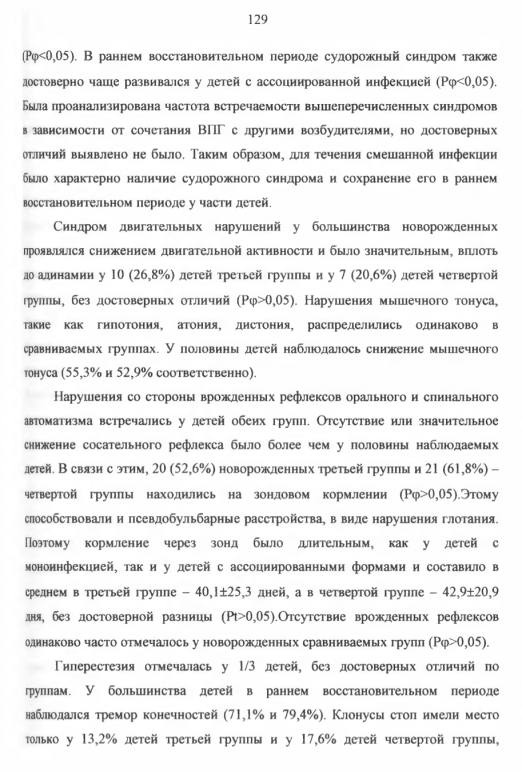 129

(Pφ<0,05). В раннем восстановительном периоде судорожный синдром также достоверно чаще развивался у детей с ассоциированной инфекцией (Pφ<0,05). Была проанализирована частота встречаемости вышеперечисленных синдромов в зависимости от сочетания ВПГ с другими возбудителями, но достоверных отличий выявлено не было. Таким образом, для течения смешанной инфекции было характерно наличие судорожного синдрома и сохранение его в раннем восстановительном периоде у части детей.

Синдром двигательных нарушений у большинства новорожденных проявлялся снижением двигательной активности и было значительным, вплоть до адинамии у 10 (26,8%) детей третьей группы и у 7 (20,6%) детей четвертой группы, без достоверных отличий (Pφ>0,05). Нарушения мышечного тонуса, такие как гипотония, атония, дистония, распределились одинаково в сравниваемых группах. У половины детей наблюдалось снижение мышечного тонуса (55,3% и 52,9% соответственно).

Нарушения со стороны врожденных рефлексов орального и спинального автоматизма встречались у детей обеих групп. Отсутствие или значительное снижение сосательного рефлекса было более чем у половины наблюдаемых детей. В связи с этим, 20 (52,6%) новорожденных третьей группы и 21 (61,8%) – четвертой группы находились на зондовом кормлении (Pφ>0,05).Этому способствовали и псевдобульбарные расстройства, в виде нарушения глотания. Поэтому кормление через зонд было длительным, как у детей с моноинфекцией, так и у детей с ассоциированными формами и составило в среднем в третьей группе – 40,1±25,3 дней, а в четвертой группе – 42,9±20,9 дня, без достоверной разницы (Pt>0,05).Отсутствие врожденных рефлексов одинаково часто отмечалось у новорожденных сравниваемых групп (Pφ>0,05).

Гиперестезия отмечалась у 1/3 детей, без достоверных отличий по группам. У большинства детей в раннем восстановительном периоде наблюдался тремор конечностей (71,1% и 79,4%). Клонусы стоп имели место только у 13,2% детей третьей группы и у 17,6% детей четвертой группы,